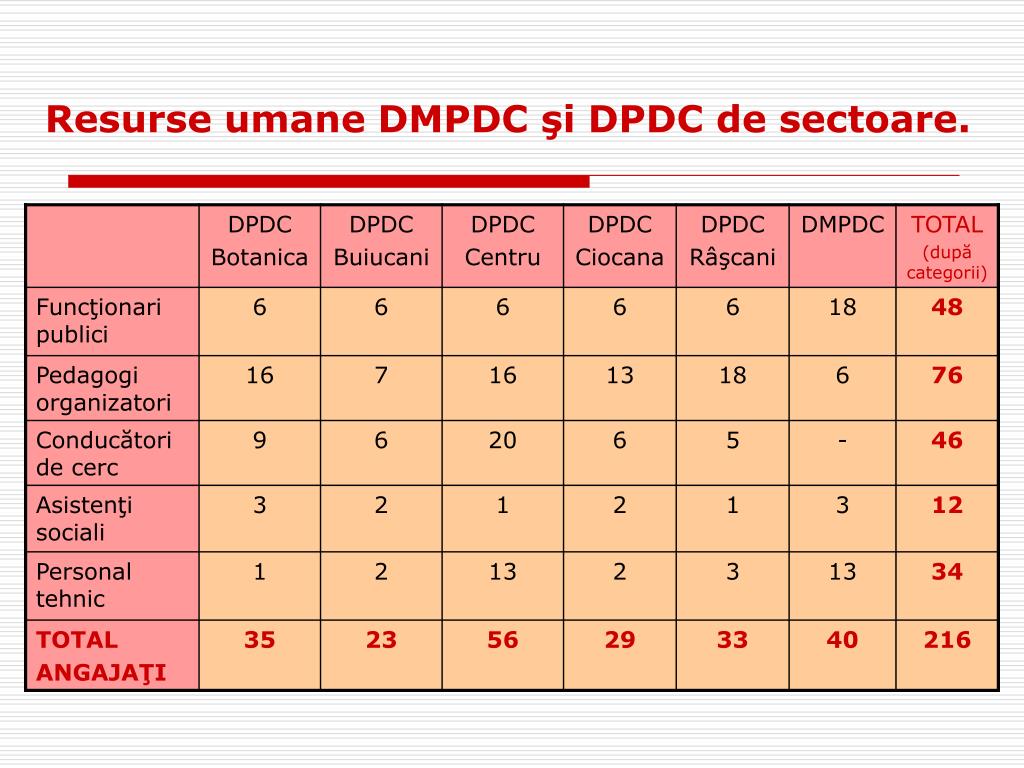 Resurse umane DMPDC şi DPDC de sectoare.

|  | DPDC Botanica | DPDC Buiucani | DPDC Centru | DPDC Ciocana | DPDC Râşcani | DMPDC | TOTAL (după categorii) |
|---|---|---|---|---|---|---|---|
| Funcţionari publici | 6 | 6 | 6 | 6 | 6 | 18 | 48 |
| Pedagogi organizatori | 16 | 7 | 16 | 13 | 18 | 6 | 76 |
| Conducători de cerc | 9 | 6 | 20 | 6 | 5 | - | 46 |
| Asistenţi sociali | 3 | 2 | 1 | 2 | 1 | 3 | 12 |
| Personal tehnic | 1 | 2 | 13 | 2 | 3 | 13 | 34 |
| TOTAL ANGAJAŢI | 35 | 23 | 56 | 29 | 33 | 40 | 216 |